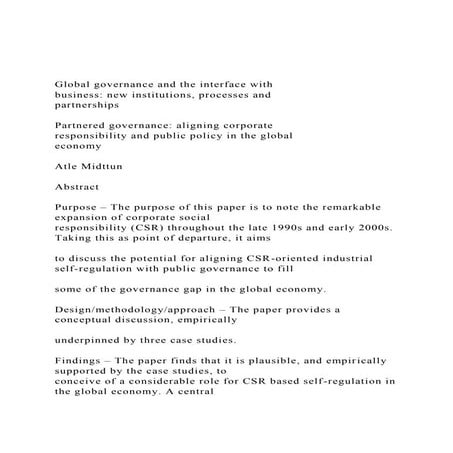 Global governance and the interface with business: new institutions, processes and partnerships

Partnered governance: aligning corporate responsibility and public policy in the global economy

Atle Midttun

Abstract

Purpose – The purpose of this paper is to note the remarkable expansion of corporate social responsibility (CSR) throughout the late 1990s and early 2000s. Taking this as point of departure, it aims

to discuss the potential for aligning CSR-oriented industrial self-regulation with public governance to fill

some of the governance gap in the global economy.

Design/methodology/approach – The paper provides a conceptual discussion, empirically

underpinned by three case studies.

Findings – The paper finds that it is plausible, and empirically supported by the case studies, to conceive of a considerable role for CSR based self-regulation in the global economy. A central